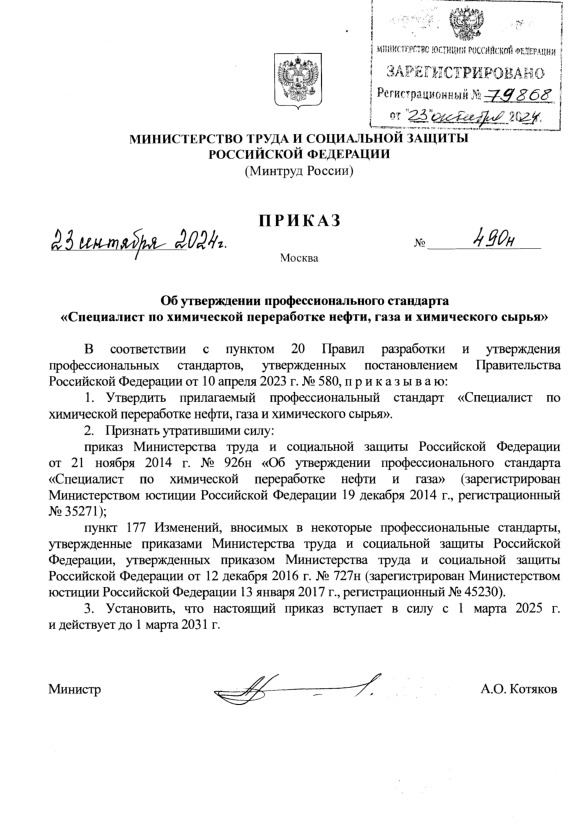 МИНИСТЕРСТВО ЮСТИЦИИ РОССИЙСКОЙ ФЕДЕРАЦИИ
ЗАРЕГИСТРИРОВАНО
Регистрационный № 79868
от "23" октября 2024.

МИНИСТЕРСТВО ТРУДА И СОЦИАЛЬНОЙ ЗАЩИТЫ РОССИЙСКОЙ ФЕДЕРАЦИИ
(Минтруд России)

ПРИКАЗ

23 сентября 2024 г. № 490н

Москва

Об утверждении профессионального стандарта «Специалист по химической переработке нефти, газа и химического сырья»

В соответствии с пунктом 20 Правил разработки и утверждения профессиональных стандартов, утвержденных постановлением Правительства Российской Федерации от 10 апреля 2023 г. № 580, п р и к а з ы в а ю:

1. Утвердить прилагаемый профессиональный стандарт «Специалист по химической переработке нефти, газа и химического сырья».

2. Признать утратившими силу:

приказ Министерства труда и социальной защиты Российской Федерации от 21 ноября 2014 г. № 926н «Об утверждении профессионального стандарта «Специалист по химической переработке нефти и газа» (зарегистрирован Министерством юстиции Российской Федерации 19 декабря 2014 г., регистрационный № 35271);

пункт 177 Изменений, вносимых в некоторые профессиональные стандарты, утвержденные приказами Министерства труда и социальной защиты Российской Федерации, утвержденных приказом Министерства труда и социальной защиты Российской Федерации от 12 декабря 2016 г. № 727н (зарегистрирован Министерством юстиции Российской Федерации 13 января 2017 г., регистрационный № 45230).

3. Установить, что настоящий приказ вступает в силу с 1 марта 2025 г. и действует до 1 марта 2031 г.

Министр А.О. Котяков